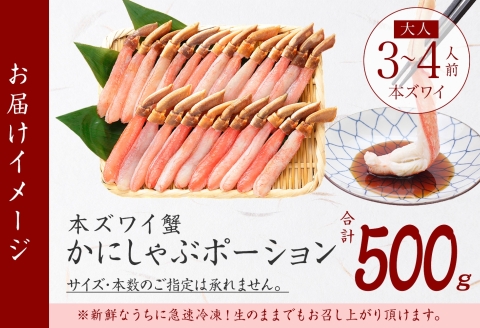 お届けイメージ

大人
3~4人前
本ズワイ

本ズワイ蟹
かにしゃぶポーション

合計 500g

サイズ・本数のご指定は承れません。

※新鮮なうちに急速冷凍!生のままでもお召し上がり頂けます。